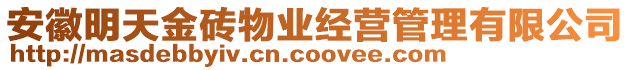 安徽明天金砖物业经营管理有限公司
http://masdebbyiv.cn.coovee.com